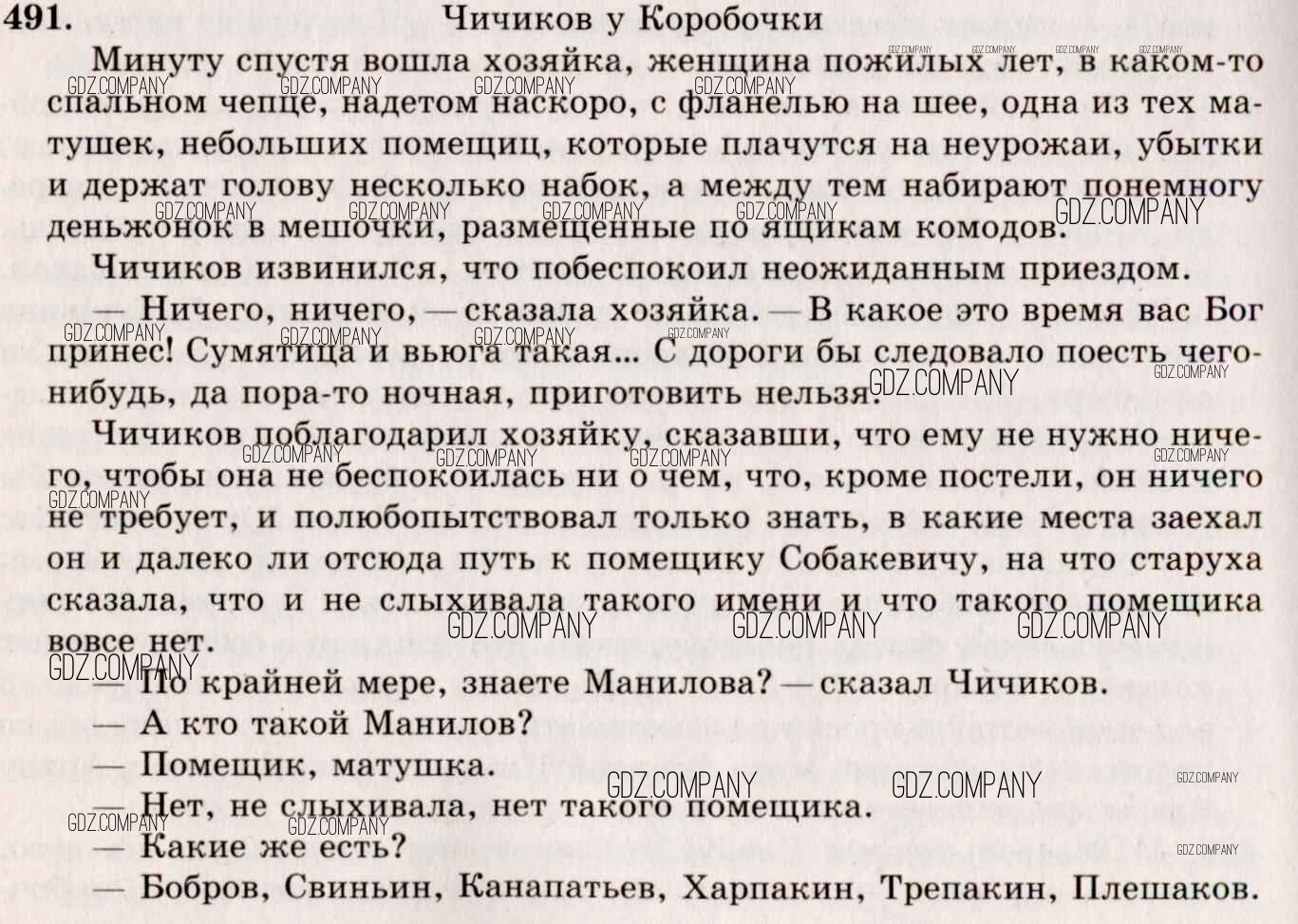 491. Чичиков у Коробочки

Минуту спустя вошла хозяйка, женщина пожилых лет, в каком-то спальном чепце, надетом наскоро, с фланелью на шее, одна из тех матушек, небольших помещиц, которые плачутся на неурожаи, убытки и держат голову несколько набок, а между тем набирают понемногу деньжонок в мешочки, размещенные по ящикам комодов.

Чичиков извинился, что побеспокоил неожиданным приездом.

— Ничего, ничего, — сказала хозяйка. — В какое это время вас Бог принес! Сумятица и вьюга такая... С дороги бы следовало поесть чего-нибудь, да пора-то ночная, приготовить нельзя.

Чичиков поблагодарил хозяйку, сказавши, что ему не нужно ничего, чтобы она не беспокоилась ни о чем, что, кроме постели, он ничего не требует, и полюбопытствовал только знать, в какие места заехал он и далеко ли отсюда путь к помещику Собакевичу, на что старуха сказала, что и не слыхивала такого имени и что такого помещика вовсе нет.

— По крайней мере, знаете Манилова? — сказал Чичиков.

— А кто такой Манилов?

— Помещик, матушка.

— Нет, не слыхивала, нет такого помещика.

— Какие же есть?

— Бобров, Свиньин, Канапатьев, Харпакин, Трепакин, Плешаков.

GDZ.COMPANY